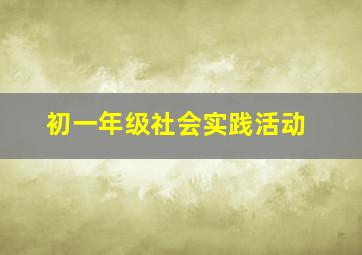 初一年级社会实践活动